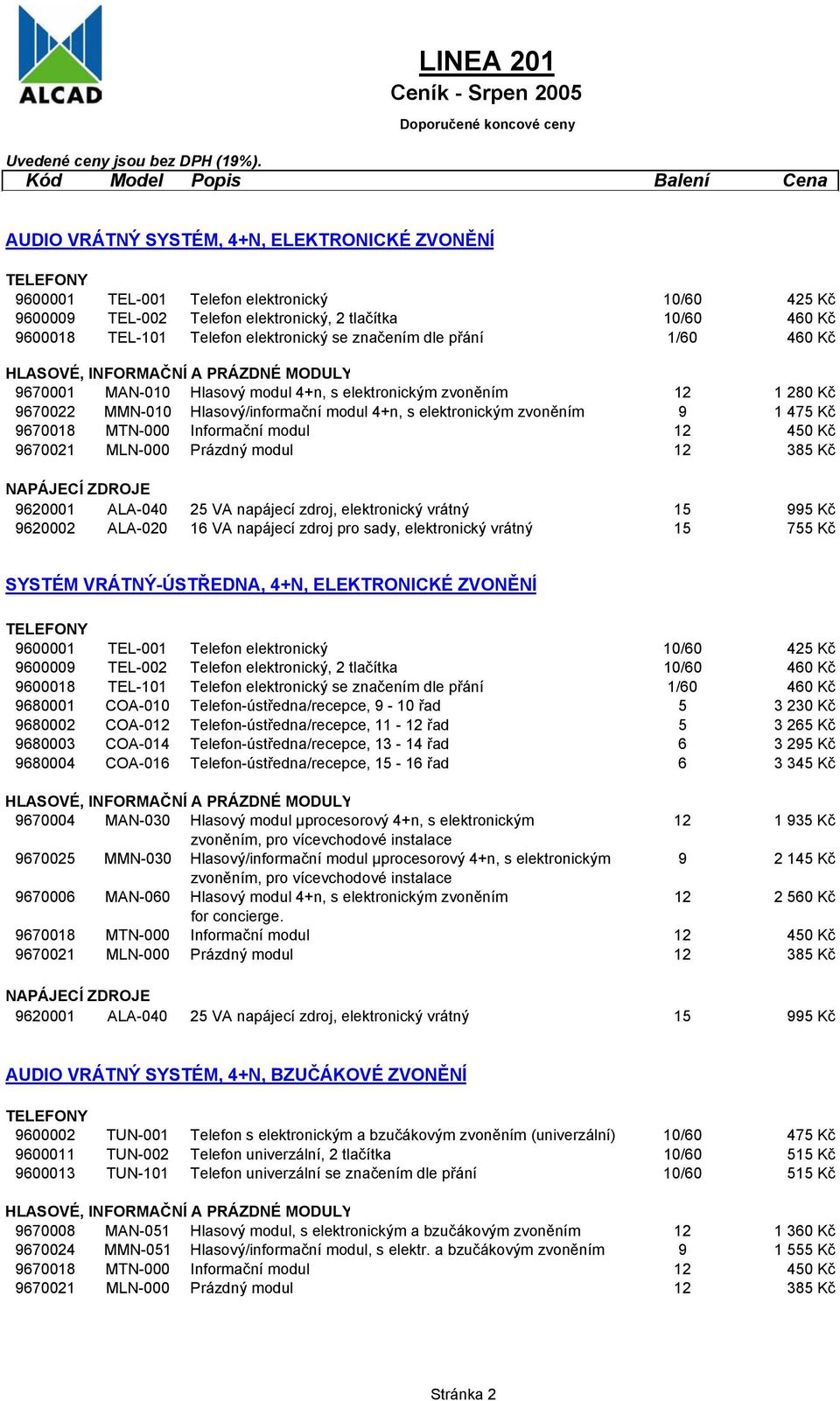 ALCAD

LINEA 201
Ceník - Srpen 2005
Doporučené koncové ceny

Uvedené ceny jsou bez DPH (19%).

| Kód | Model | Popis | Balení | Cena |
|---|---|---|---|---|

AUDIO VRÁTNÝ SYSTÉM, 4+N, ELEKTRONICKÉ ZVONĚNÍ

TELEFONY

| | | | | |
|---|---|---|---|---|
| 9600001 | TEL-001 | Telefon elektronický | 10/60 | 425 Kč |
| 9600009 | TEL-002 | Telefon elektronický, 2 tlačítka | 10/60 | 460 Kč |
| 9600018 | TEL-101 | Telefon elektronický se značením dle přání | 1/60 | 460 Kč |

HLASOVÉ, INFORMAČNÍ A PRÁZDNÉ MODULY

| | | | | |
|---|---|---|---|---|
| 9670001 | MAN-010 | Hlasový modul 4+n, s elektronickým zvoněním | 12 | 1 280 Kč |
| 9670022 | MMN-010 | Hlasový/informační modul 4+n, s elektronickým zvoněním | 9 | 1 475 Kč |
| 9670018 | MTN-000 | Informační modul | 12 | 450 Kč |
| 9670021 | MLN-000 | Prázdný modul | 12 | 385 Kč |

NAPÁJECÍ ZDROJE

| | | | | |
|---|---|---|---|---|
| 9620001 | ALA-040 | 25 VA napájecí zdroj, elektronický vrátný | 15 | 995 Kč |
| 9620002 | ALA-020 | 16 VA napájecí zdroj pro sady, elektronický vrátný | 15 | 755 Kč |

SYSTÉM VRÁTNÝ-ÚSTŘEDNA, 4+N, ELEKTRONICKÉ ZVONĚNÍ

TELEFONY

| | | | | |
|---|---|---|---|---|
| 9600001 | TEL-001 | Telefon elektronický | 10/60 | 425 Kč |
| 9600009 | TEL-002 | Telefon elektronický, 2 tlačítka | 10/60 | 460 Kč |
| 9600018 | TEL-101 | Telefon elektronický se značením dle přání | 1/60 | 460 Kč |
| 9680001 | COA-010 | Telefon-ústředna/recepce, 9 - 10 řad | 5 | 3 230 Kč |
| 9680002 | COA-012 | Telefon-ústředna/recepce, 11 - 12 řad | 5 | 3 265 Kč |
| 9680003 | COA-014 | Telefon-ústředna/recepce, 13 - 14 řad | 6 | 3 295 Kč |
| 9680004 | COA-016 | Telefon-ústředna/recepce, 15 - 16 řad | 6 | 3 345 Kč |

HLASOVÉ, INFORMAČNÍ A PRÁZDNÉ MODULY

| | | | | |
|---|---|---|---|---|
| 9670004 | MAN-030 | Hlasový modul µprocesorový 4+n, s elektronickým zvoněním, pro vícevchodové instalace | 12 | 1 935 Kč |
| 9670025 | MMN-030 | Hlasový/informační modul µprocesorový 4+n, s elektronickým zvoněním, pro vícevchodové instalace | 9 | 2 145 Kč |
| 9670006 | MAN-060 | Hlasový modul 4+n, s elektronickým zvoněním for concierge. | 12 | 2 560 Kč |
| 9670018 | MTN-000 | Informační modul | 12 | 450 Kč |
| 9670021 | MLN-000 | Prázdný modul | 12 | 385 Kč |

NAPÁJECÍ ZDROJE

| | | | | |
|---|---|---|---|---|
| 9620001 | ALA-040 | 25 VA napájecí zdroj, elektronický vrátný | 15 | 995 Kč |

AUDIO VRÁTNÝ SYSTÉM, 4+N, BZUČÁKOVÉ ZVONĚNÍ

TELEFONY

| | | | | |
|---|---|---|---|---|
| 9600002 | TUN-001 | Telefon s elektronickým a bzučákovým zvoněním (univerzální) | 10/60 | 475 Kč |
| 9600011 | TUN-002 | Telefon univerzální, 2 tlačítka | 10/60 | 515 Kč |
| 9600013 | TUN-101 | Telefon univerzální se značením dle přání | 10/60 | 515 Kč |

HLASOVÉ, INFORMAČNÍ A PRÁZDNÉ MODULY

| | | | | |
|---|---|---|---|---|
| 9670008 | MAN-051 | Hlasový modul, s elektronickým a bzučákovým zvoněním | 12 | 1 360 Kč |
| 9670024 | MMN-051 | Hlasový/informační modul, s elektr. a bzučákovým zvoněním | 9 | 1 555 Kč |
| 9670018 | MTN-000 | Informační modul | 12 | 450 Kč |
| 9670021 | MLN-000 | Prázdný modul | 12 | 385 Kč |

Stránka 2